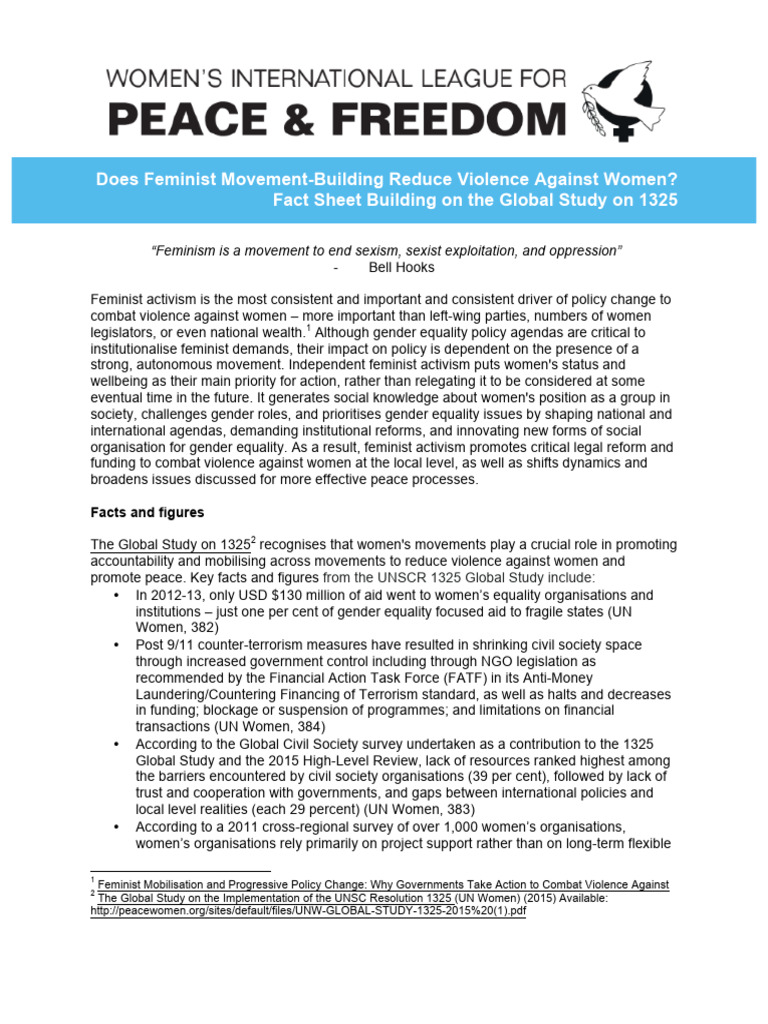 WOMEN'S INTERNATIONAL LEAGUE FOR
PEACE & FREEDOM

Does Feminist Movement-Building Reduce Violence Against Women?
Fact Sheet Building on the Global Study on 1325

"Feminism is a movement to end sexism, sexist exploitation, and oppression"
- Bell Hooks

Feminist activism is the most consistent and important and consistent driver of policy change to combat violence against women – more important than left-wing parties, numbers of women legislators, or even national wealth.$^1$ Although gender equality policy agendas are critical to institutionalise feminist demands, their impact on policy is dependent on the presence of a strong, autonomous movement. Independent feminist activism puts women's status and wellbeing as their main priority for action, rather than relegating it to be considered at some eventual time in the future. It generates social knowledge about women's position as a group in society, challenges gender roles, and prioritises gender equality issues by shaping national and international agendas, demanding institutional reforms, and innovating new forms of social organisation for gender equality. As a result, feminist activism promotes critical legal reform and funding to combat violence against women at the local level, as well as shifts dynamics and broadens issues discussed for more effective peace processes.

Facts and figures

The Global Study on 1325$^2$ recognises that women's movements play a crucial role in promoting accountability and mobilising across movements to reduce violence against women and promote peace. Key facts and figures from the UNSCR 1325 Global Study include:
• In 2012-13, only USD $130 million of aid went to women's equality organisations and institutions – just one per cent of gender equality focused aid to fragile states (UN Women, 382)
• Post 9/11 counter-terrorism measures have resulted in shrinking civil society space through increased government control including through NGO legislation as recommended by the Financial Action Task Force (FATF) in its Anti-Money Laundering/Countering Financing of Terrorism standard, as well as halts and decreases in funding; blockage or suspension of programmes; and limitations on financial transactions (UN Women, 384)
• According to the Global Civil Society survey undertaken as a contribution to the 1325 Global Study and the 2015 High-Level Review, lack of resources ranked highest among the barriers encountered by civil society organisations (39 per cent), followed by lack of trust and cooperation with governments, and gaps between international policies and local level realities (each 29 percent) (UN Women, 383)
• According to a 2011 cross-regional survey of over 1,000 women's organisations, women's organisations rely primarily on project support rather than on long-term flexible

$^1$ Feminist Mobilisation and Progressive Policy Change: Why Governments Take Action to Combat Violence Against
$^2$ The Global Study on the Implementation of the UNSC Resolution 1325 (UN Women) (2015) Available: http://peacewomen.org/sites/default/files/UNW-GLOBAL-STUDY-1325-2015%20(1).pdf